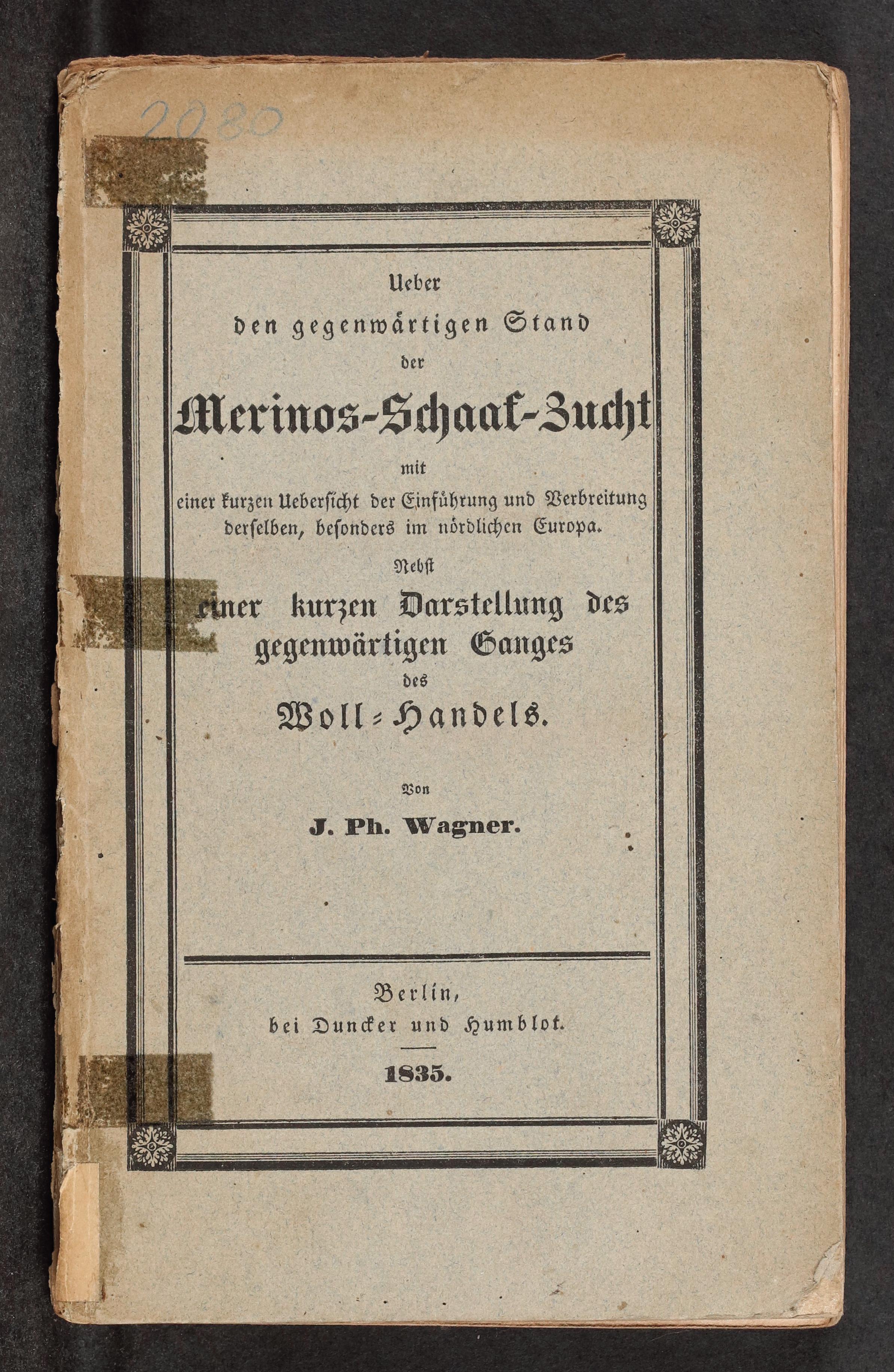 2080

Ueber den gegenwärtigen Stand der Merinos-Schaaf-Zucht mit einer kurzen Uebersicht der Einführung und Verbreitung derselben, besonders im nördlichen Europa.

Nebst einer kurzen Darstellung des gegenwärtigen Ganges des Woll-Handels.

Von

J. Ph. Wagner.

Berlin, bei Duncker und Humblot.

1835.